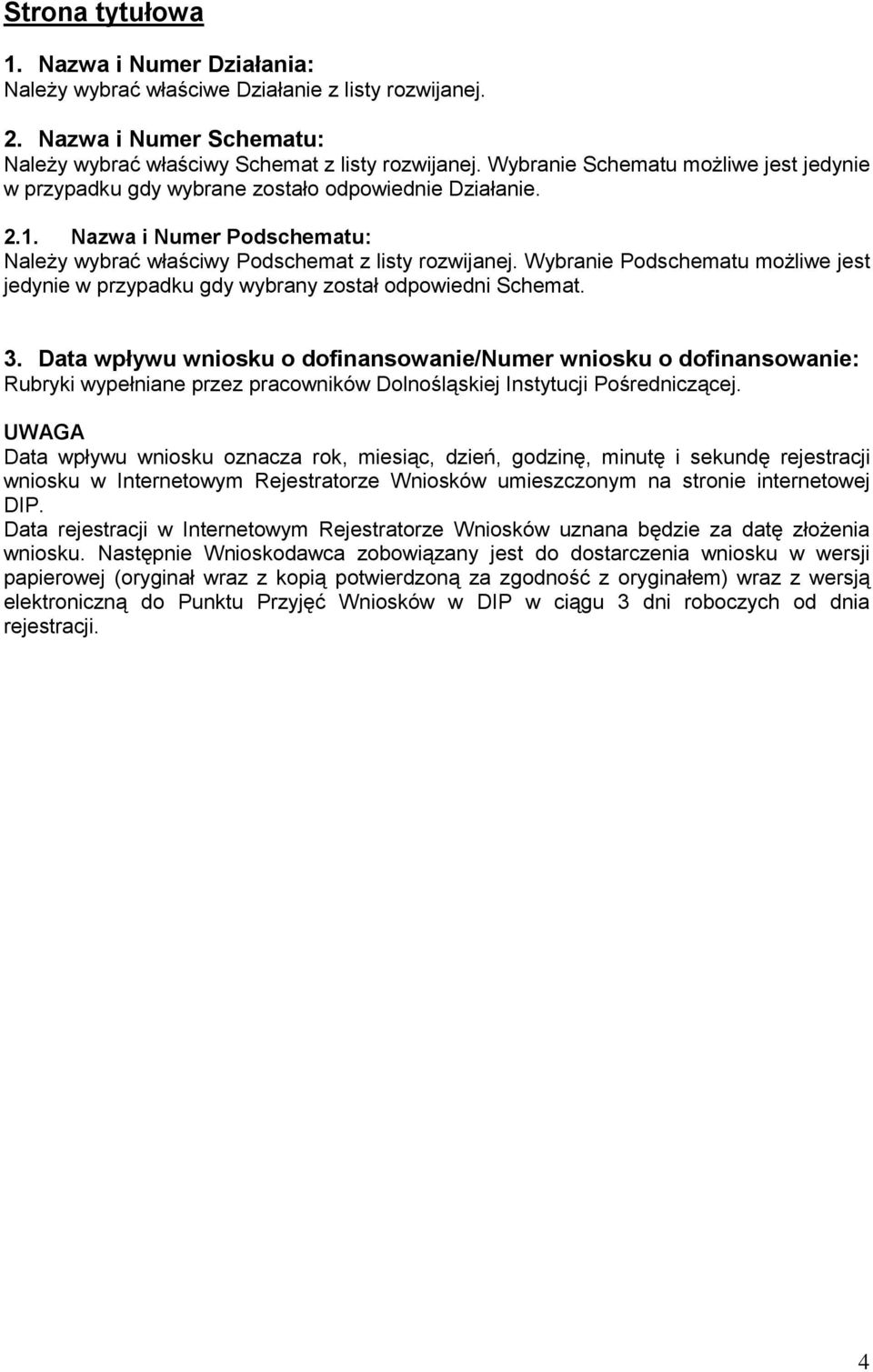 Strona tytułowa

1. Nazwa i Numer Działania:
Należy wybrać właściwe Działanie z listy rozwijanej.

2. Nazwa i Numer Schematu:
Należy wybrać właściwy Schemat z listy rozwijanej. Wybranie Schematu możliwe jest jedynie w przypadku gdy wybrane zostało odpowiednie Działanie.

2.1. Nazwa i Numer Podschematu:
Należy wybrać właściwy Podschemat z listy rozwijanej. Wybranie Podschematu możliwe jest jedynie w przypadku gdy wybrany został odpowiedni Schemat.

3. Data wpływu wniosku o dofinansowanie/Numer wniosku o dofinansowanie:
Rubryki wypełniane przez pracowników Dolnośląskiej Instytucji Pośredniczącej.

UWAGA
Data wpływu wniosku oznacza rok, miesiąc, dzień, godzinę, minutę i sekundę rejestracji wniosku w Internetowym Rejestratorze Wniosków umieszczonym na stronie internetowej DIP.
Data rejestracji w Internetowym Rejestratorze Wniosków uznana będzie za datę złożenia wniosku. Następnie Wnioskodawca zobowiązany jest do dostarczenia wniosku w wersji papierowej (oryginał wraz z kopią potwierdzoną za zgodność z oryginałem) wraz z wersją elektroniczną do Punktu Przyjęć Wniosków w DIP w ciągu 3 dni roboczych od dnia rejestracji.

4